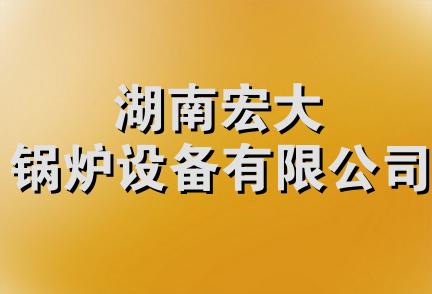 湖南宏大
锅炉设备有限公司